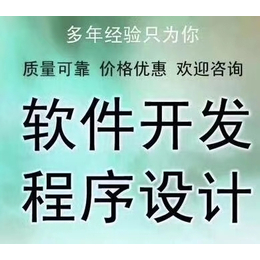 多年经验只为你

质量可靠 价格优惠 欢迎咨询

软件开发
程序设计